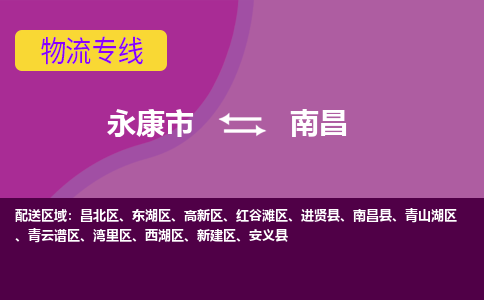 物流专线

永康市 南昌

配送区域：昌北区、东湖区、高新区、红谷滩区、进贤县、南昌县、青山湖区、青云谱区、湾里区、西湖区、新建区、安义县